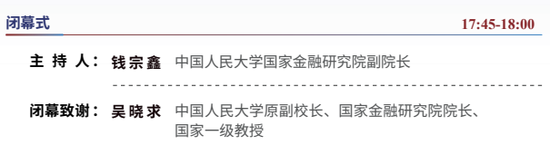 闭幕式 17:45-18:00

主 持 人： 钱宗鑫 中国人民大学国家金融研究院副院长

闭幕致谢： 吴晓求 中国人民大学原副校长、国家金融研究院院长、国家一级教授